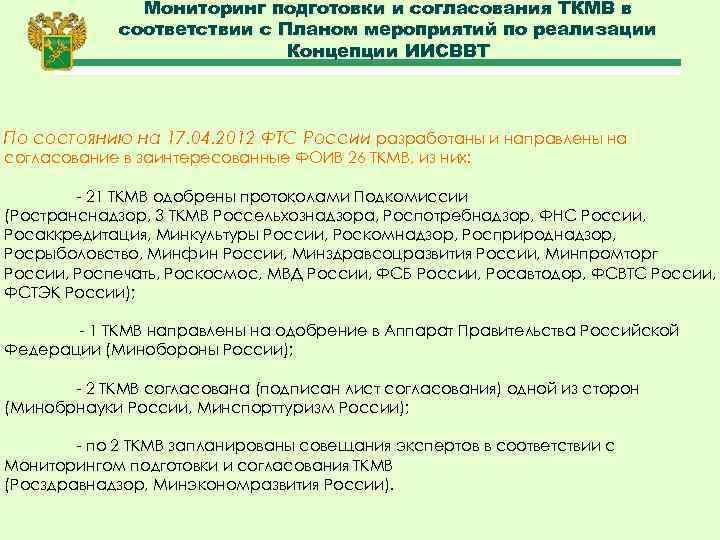 Мониторинг подготовки и согласования ТКМВ в соответствии с Планом мероприятий по реализации Концепции ИИСВВТ

По состоянию на 17.04.2012 ФТС России разработаны и направлены на согласование в заинтересованные ФОИВ 26 ТКМВ, из них:

- 21 ТКМВ одобрены протоколами Подкомиссии (Ространснадзор, 3 ТКМВ Россельхознадзора, Роспотребнадзор, ФНС России, Росаккредитация, Минкультуры России, Роскомнадзор, Росприроднадзор, Росрыболовство, Минфин России, Минздравсоцразвития России, Минпромторг России, Роспечать, Роскосмос, МВД России, ФСБ России, Росавтодор, ФСВТС России, ФСТЭК России);

- 1 ТКМВ направлены на одобрение в Аппарат Правительства Российской Федерации (Минобороны России);

- 2 ТКМВ согласована (подписан лист согласования) одной из сторон (Минобрнауки России, Минспорттуризм России);

- по 2 ТКМВ запланированы совещания экспертов в соответствии с Мониторингом подготовки и согласования ТКМВ (Росздравнадзор, Минэкономразвития России).